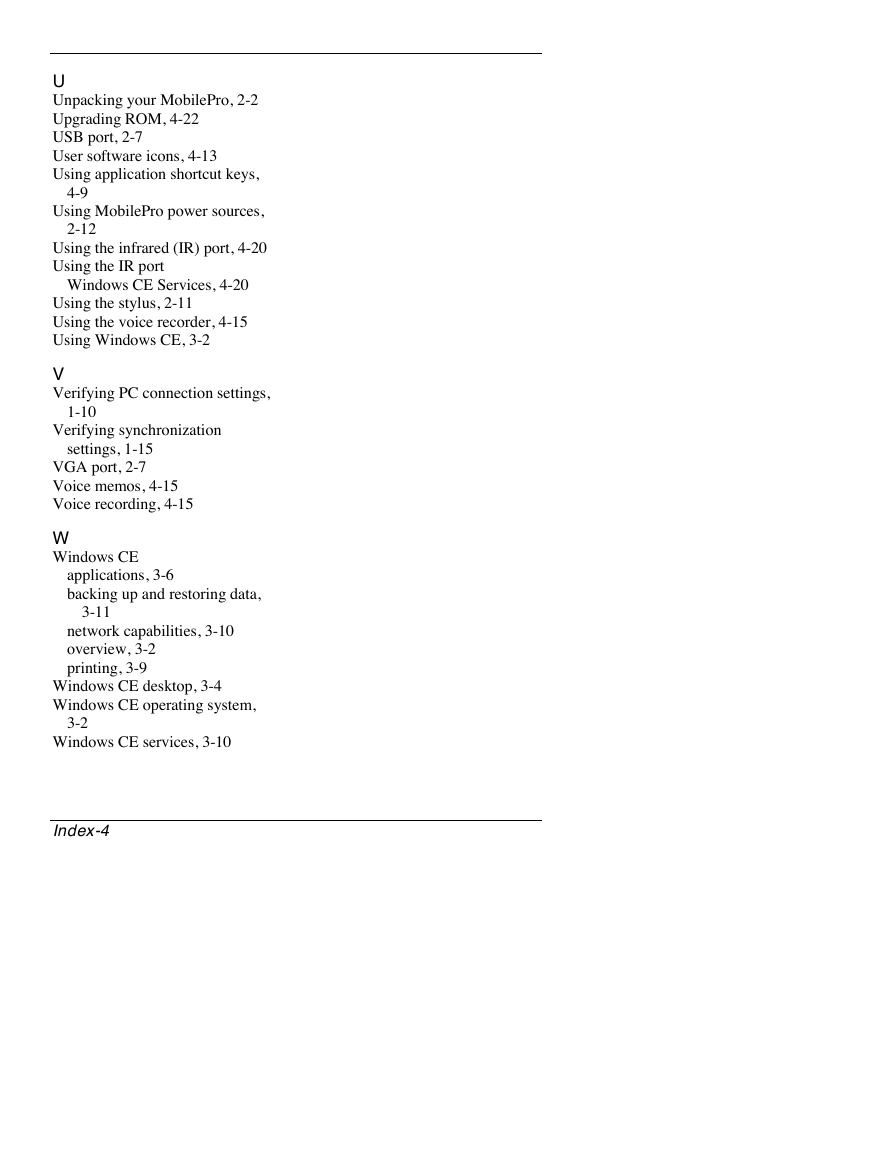 U
Unpacking your MobilePro, 2-2
Upgrading ROM, 4-22
USB port, 2-7
User software icons, 4-13
Using application shortcut keys, 4-9
Using MobilePro power sources, 2-12
Using the infrared (IR) port, 4-20
Using the IR port
Windows CE Services, 4-20
Using the stylus, 2-11
Using the voice recorder, 4-15
Using Windows CE, 3-2

V
Verifying PC connection settings, 1-10
Verifying synchronization settings, 1-15
VGA port, 2-7
Voice memos, 4-15
Voice recording, 4-15

W
Windows CE
applications, 3-6
backing up and restoring data, 3-11
network capabilities, 3-10
overview, 3-2
printing, 3-9
Windows CE desktop, 3-4
Windows CE operating system, 3-2
Windows CE services, 3-10

Index-4